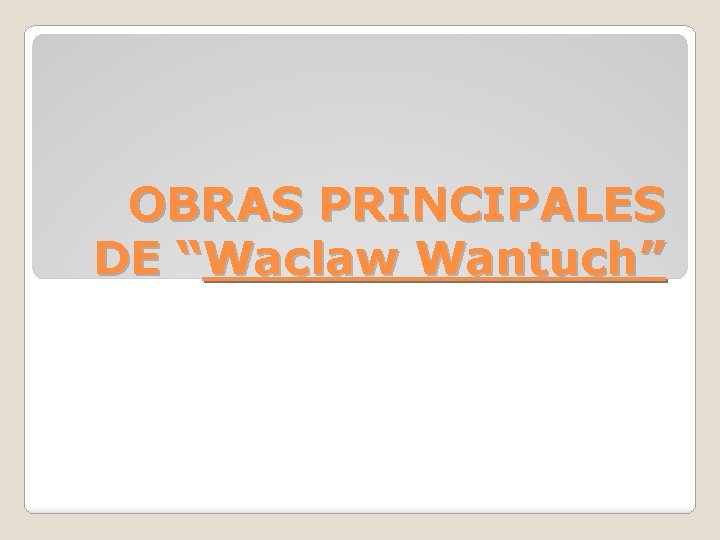 OBRAS PRINCIPALES DE “Waclaw Wantuch”